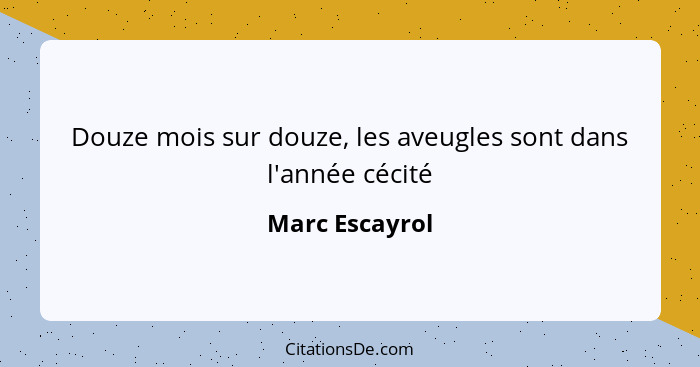 Douze mois sur douze, les aveugles sont dans l'année cécité

Marc Escayrol

CitationsDe.com